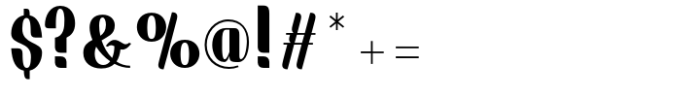 $?&%@!# * + =